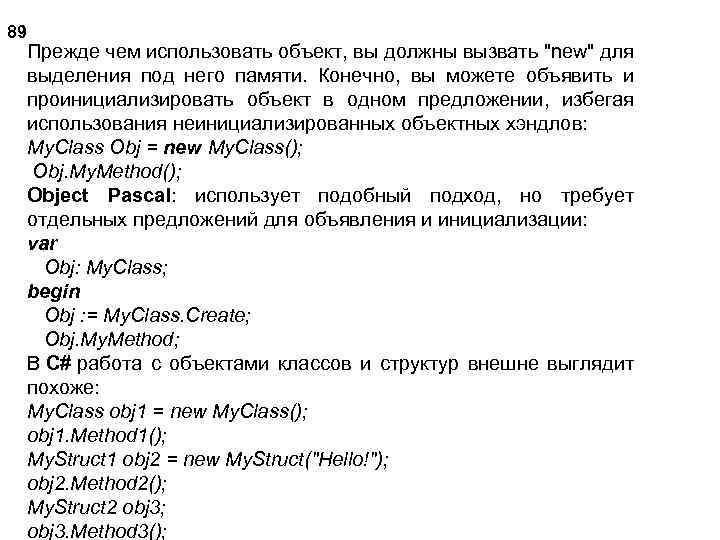 89
Прежде чем использовать объект, вы должны вызвать "new" для выделения под него памяти. Конечно, вы можете объявить и проинициализировать объект в одном предложении, избегая использования неинициализированных объектных хэндлов:
MyClass Obj = new MyClass();
Obj.MyMethod();
Object Pascal: использует подобный подход, но требует отдельных предложений для объявления и инициализации:
var
Obj: MyClass;
begin
Obj := MyClass.Create;
Obj.MyMethod;
В C# работа с объектами классов и структур внешне выглядит похоже:
MyClass obj1 = new MyClass();
obj1.Method1();
MyStruct1 obj2 = new MyStruct("Hello!");
obj2.Method2();
MyStruct2 obj3;
obj3.Method3();